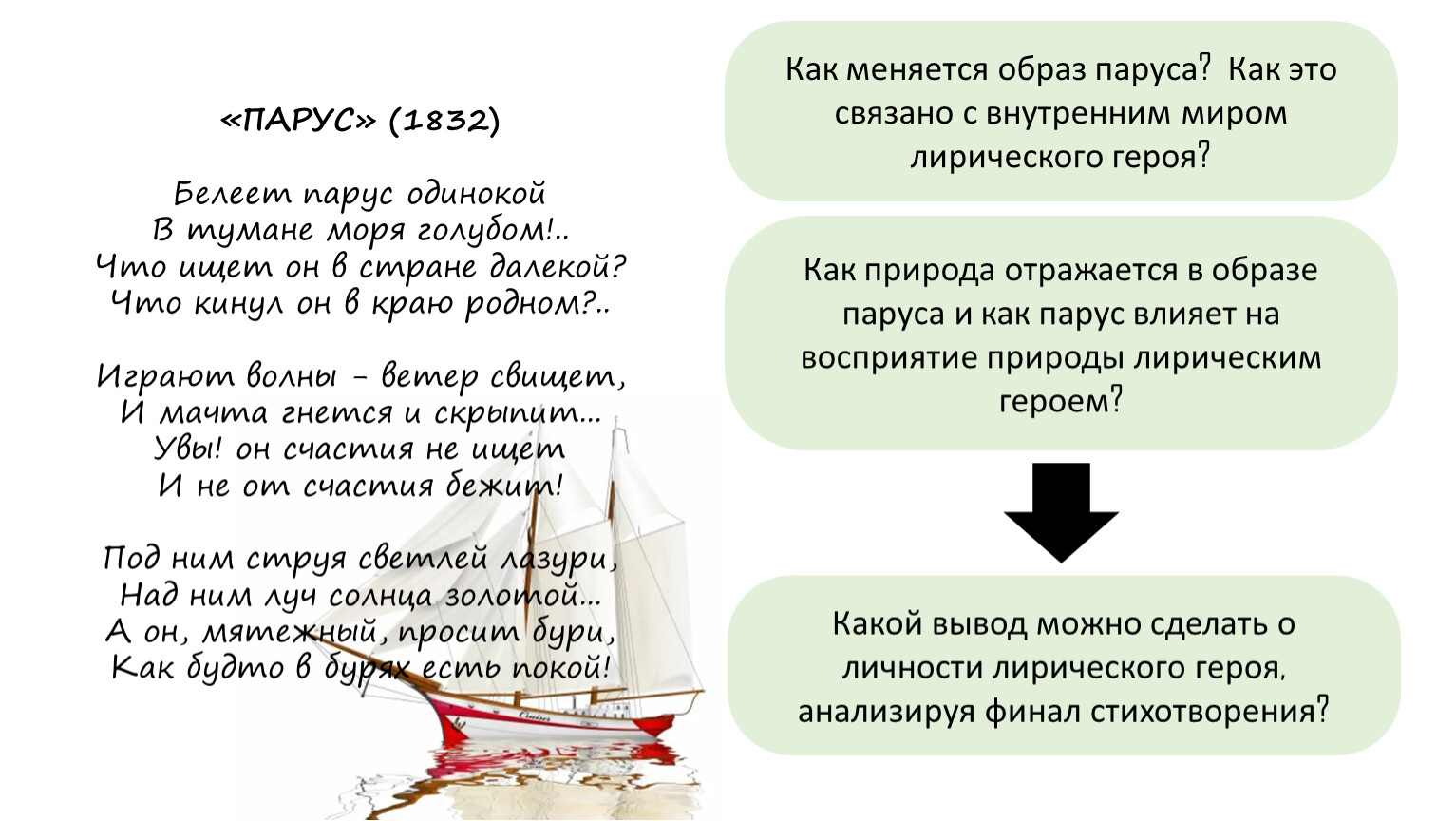 «ПАРУС» (1832)

Белеет парус одинокой
В тумане моря голубом!..
Что ищет он в стране далекой?
Что кинул он в краю родном?..

Играют волны - ветер свищет,
И мачта гнется и скрыпит...
Увы! он счастия не ищет
И не от счастия бежит!

Под ним струя светлей лазури,
Над ним луч солнца золотой...
А он, мятежный, просит бури,
Как будто в бурях есть покой!

Как меняется образ паруса? Как это связано с внутренним миром лирического героя?

Как природа отражается в образе паруса и как парус влияет на восприятие природы лирическим героем?

Какой вывод можно сделать о личности лирического героя, анализируя финал стихотворения?